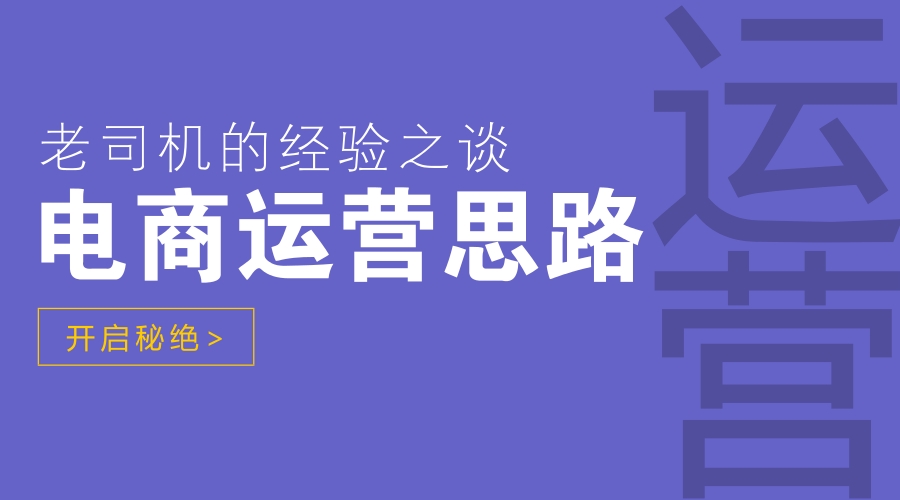 老司机的经验之谈
电商运营思路
开启秘绝 >
运营